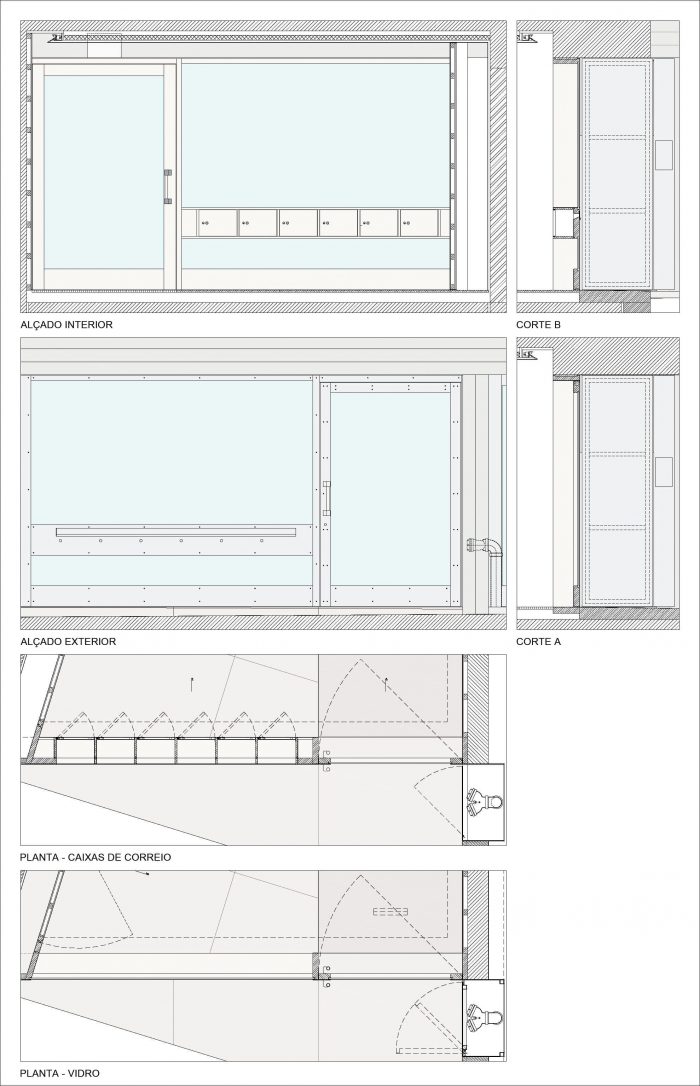 ALÇADO INTERIOR

CORTE B

ALÇADO EXTERIOR

CORTE A

PLANTA - CAIXAS DE CORREIO

PLANTA - VIDRO